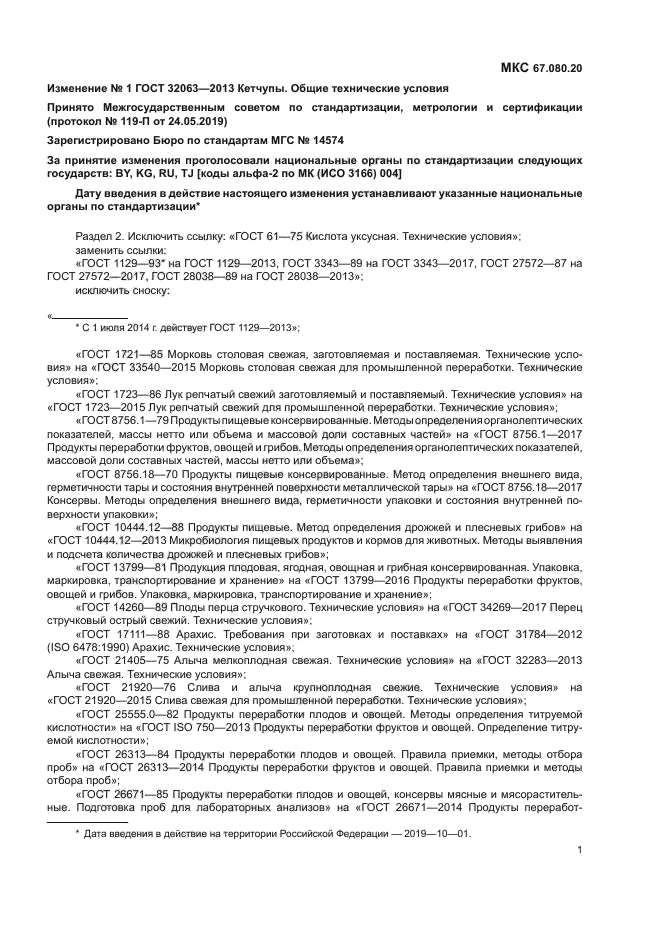 МКС 67.080.20

Изменение № 1 ГОСТ 32063—2013 Кетчупы. Общие технические условия

Принято Межгосударственным советом по стандартизации, метрологии и сертификации (протокол № 119-П от 24.05.2019)

Зарегистрировано Бюро по стандартам МГС № 14574

За принятие изменения проголосовали национальные органы по стандартизации следующих государств: BY, KG, RU, TJ [коды альфа-2 по МК (ИСО 3166) 004]

Дату введения в действие настоящего изменения устанавливают указанные национальные органы по стандартизации*

Раздел 2. Исключить ссылку: «ГОСТ 61—75 Кислота уксусная. Технические условия»;

заменить ссылки:

«ГОСТ 1129—93* на ГОСТ 1129—2013, ГОСТ 3343—89 на ГОСТ 3343—2017, ГОСТ 27572—87 на ГОСТ 27572—2017, ГОСТ 28038—89 на ГОСТ 28038—2013»;

исключить сноску:

«

* С 1 июля 2014 г. действует ГОСТ 1129—2013»;

«ГОСТ 1721—85 Морковь столовая свежая, заготовляемая и поставляемая. Технические условия» на «ГОСТ 33540—2015 Морковь столовая свежая для промышленной переработки. Технические условия»;

«ГОСТ 1723—86 Лук репчатый свежий заготовляемый и поставляемый. Технические условия» на «ГОСТ 1723—2015 Лук репчатый свежий для промышленной переработки. Технические условия»;

«ГОСТ 8756.1—79 Продукты пищевые консервированные. Методы определения органолептических показателей, массы нетто или объема и массовой доли составных частей» на «ГОСТ 8756.1—2017 Продукты переработки фруктов, овощей и грибов. Методы определения органолептических показателей, массовой доли составных частей, массы нетто или объема»;

«ГОСТ 8756.18—70 Продукты пищевые консервированные. Метод определения внешнего вида, герметичности тары и состояния внутренней поверхности металлической тары» на «ГОСТ 8756.18—2017 Консервы. Методы определения внешнего вида, герметичности упаковки и состояния внутренней поверхности упаковки»;

«ГОСТ 10444.12—88 Продукты пищевые. Метод определения дрожжей и плесневых грибов» на «ГОСТ 10444.12—2013 Микробиология пищевых продуктов и кормов для животных. Методы выявления и подсчета количества дрожжей и плесневых грибов»;

«ГОСТ 13799—81 Продукция плодовая, ягодная, овощная и грибная консервированная. Упаковка, маркировка, транспортирование и хранение» на «ГОСТ 13799—2016 Продукты переработки фруктов, овощей и грибов. Упаковка, маркировка, транспортирование и хранение»;

«ГОСТ 14260—89 Плоды перца стручкового. Технические условия» на «ГОСТ 34269—2017 Перец стручковый острый свежий. Технические условия»;

«ГОСТ 17111—88 Арахис. Требования при заготовках и поставках» на «ГОСТ 31784—2012 (ISO 6478:1990) Арахис. Технические условия»;

«ГОСТ 21405—75 Алыча мелкоплодная свежая. Технические условия» на «ГОСТ 32283—2013 Алыча свежая. Технические условия»;

«ГОСТ 21920—76 Слива и алыча крупноплодная свежие. Технические условия» на «ГОСТ 21920—2015 Слива свежая для промышленной переработки. Технические условия»;

«ГОСТ 25555.0—82 Продукты переработки плодов и овощей. Методы определения титруемой кислотности» на «ГОСТ ISO 750—2013 Продукты переработки фруктов и овощей. Определение титруемой кислотности»;

«ГОСТ 26313—84 Продукты переработки плодов и овощей. Правила приемки, методы отбора проб» на «ГОСТ 26313—2014 Продукты переработки фруктов и овощей. Правила приемки и методы отбора проб»;

«ГОСТ 26671—85 Продукты переработки плодов и овощей, консервы мясные и мясорастительные. Подготовка проб для лабораторных анализов» на «ГОСТ 26671—2014 Продукты переработ-

* Дата введения в действие на территории Российской Федерации — 2019—10—01.

1